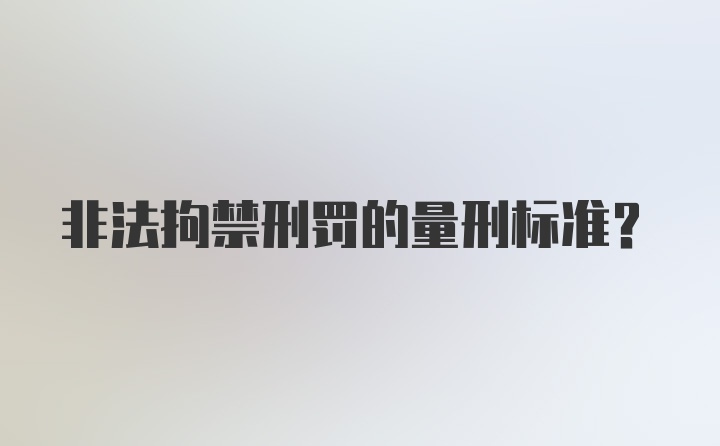 非法拘禁刑罚的量刑标准？